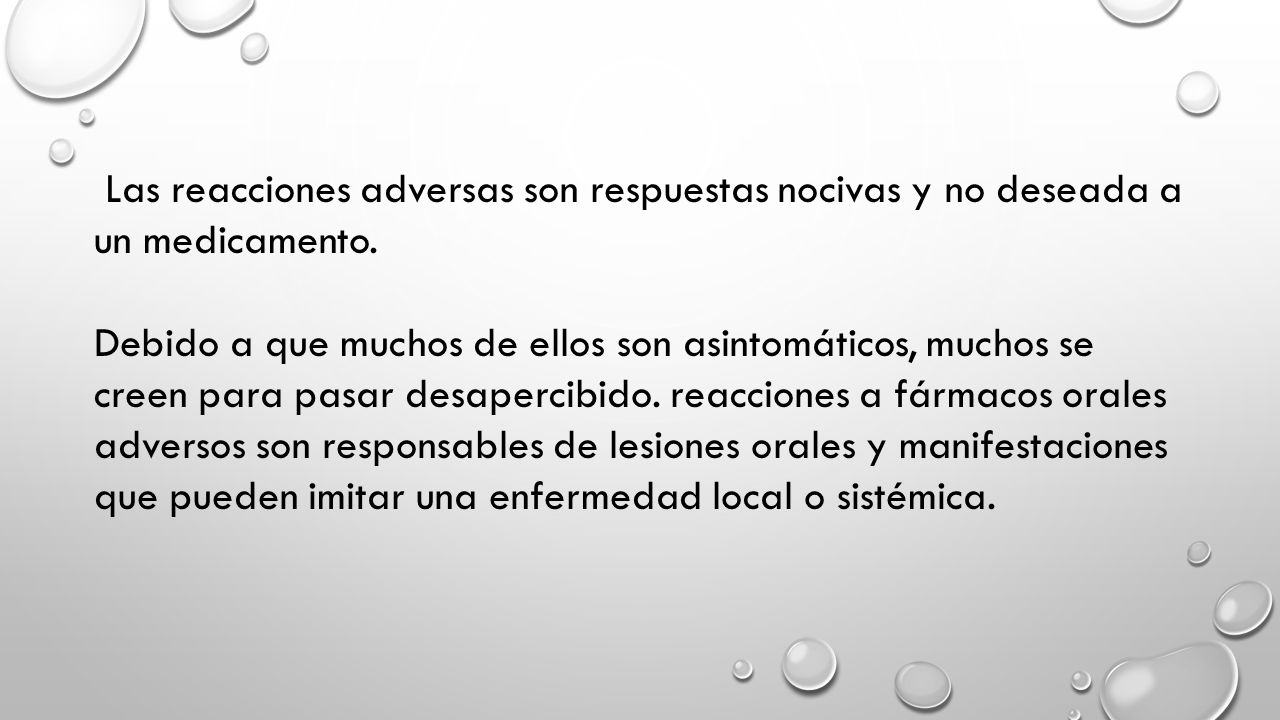 Las reacciones adversas son respuestas nocivas y no deseada a un medicamento.

Debido a que muchos de ellos son asintomáticos, muchos se creen para pasar desapercibido. reacciones a fármacos orales adversos son responsables de lesiones orales y manifestaciones que pueden imitar una enfermedad local o sistémica.